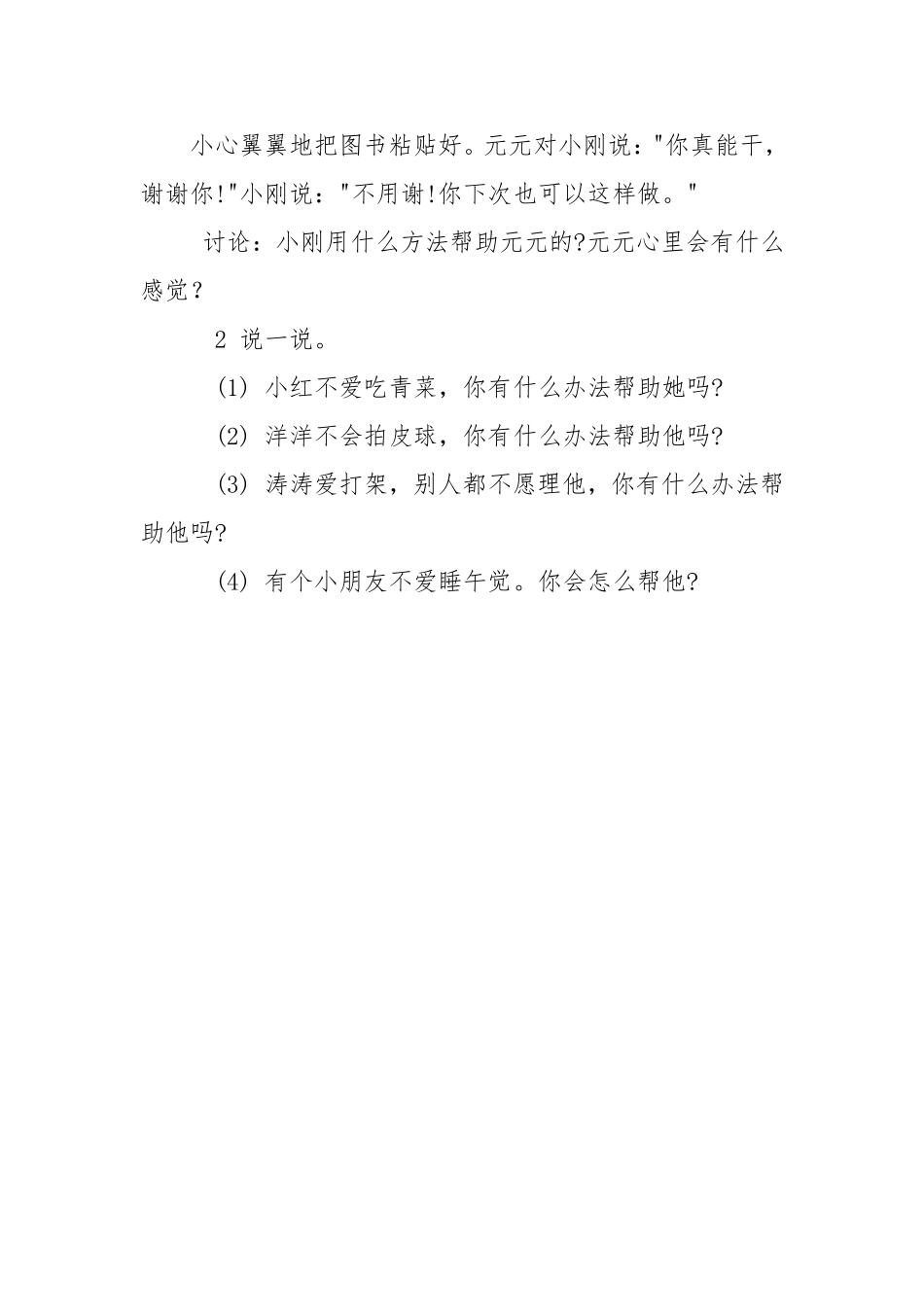 小心翼翼地把图书粘贴好。元元对小刚说："你真能干，谢谢你!"小刚说："不用谢!你下次也可以这样做。"

讨论：小刚用什么方法帮助元元的?元元心里会有什么感觉？

2 说一说。

(1) 小红不爱吃青菜，你有什么办法帮助她吗?

(2) 洋洋不会拍皮球，你有什么办法帮助他吗?

(3) 涛涛爱打架，别人都不愿理他，你有什么办法帮助他吗?

(4) 有个小朋友不爱睡午觉。你会怎么帮他?